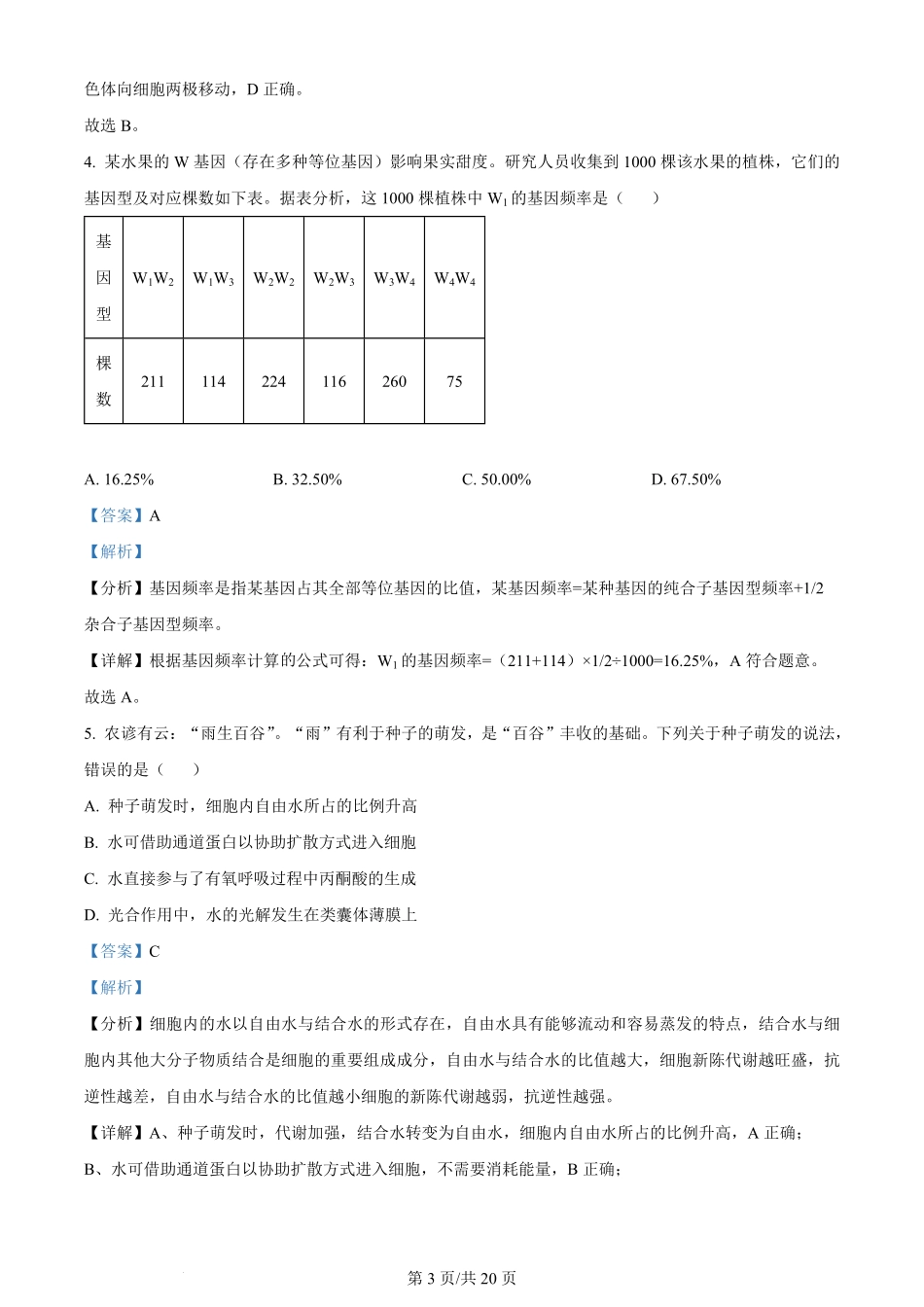 色体向细胞两极移动，D 正确。

故选 B。

4. 某水果的 W 基因（存在多种等位基因）影响果实甜度。研究人员收集到 1000 棵该水果的植株，它们的基因型及对应棵数如下表。据表分析，这 1000 棵植株中 $W_1$ 的基因频率是（　　）

| 基因型 | $W_1W_2$ | $W_1W_3$ | $W_2W_2$ | $W_2W_3$ | $W_3W_4$ | $W_4W_4$ |
|---|---|---|---|---|---|---|
| 棵数 | 211 | 114 | 224 | 116 | 260 | 75 |

A. 16.25%　　B. 32.50%　　C. 50.00%　　D. 67.50%

【答案】A

【解析】

【分析】基因频率是指某基因占其全部等位基因的比值，某基因频率=某种基因的纯合子基因型频率+1/2 杂合子基因型频率。

【详解】根据基因频率计算的公式可得：$W_1$ 的基因频率=（211+114）×1/2÷1000=16.25%，A 符合题意。

故选 A。

5. 农谚有云：“雨生百谷”。“雨”有利于种子的萌发，是“百谷”丰收的基础。下列关于种子萌发的说法，错误的是（　　）

A. 种子萌发时，细胞内自由水所占的比例升高

B. 水可借助通道蛋白以协助扩散方式进入细胞

C. 水直接参与了有氧呼吸过程中丙酮酸的生成

D. 光合作用中，水的光解发生在类囊体薄膜上

【答案】C

【解析】

【分析】细胞内的水以自由水与结合水的形式存在，自由水具有能够流动和容易蒸发的特点，结合水与细胞内其他大分子物质结合是细胞的重要组成成分，自由水与结合水的比值越大，细胞新陈代谢越旺盛，抗逆性越差，自由水与结合水的比值越小细胞的新陈代谢越弱，抗逆性越强。

【详解】A、种子萌发时，代谢加强，结合水转变为自由水，细胞内自由水所占的比例升高，A 正确；

B、水可借助通道蛋白以协助扩散方式进入细胞，不需要消耗能量，B 正确；

第 3 页/共 20 页